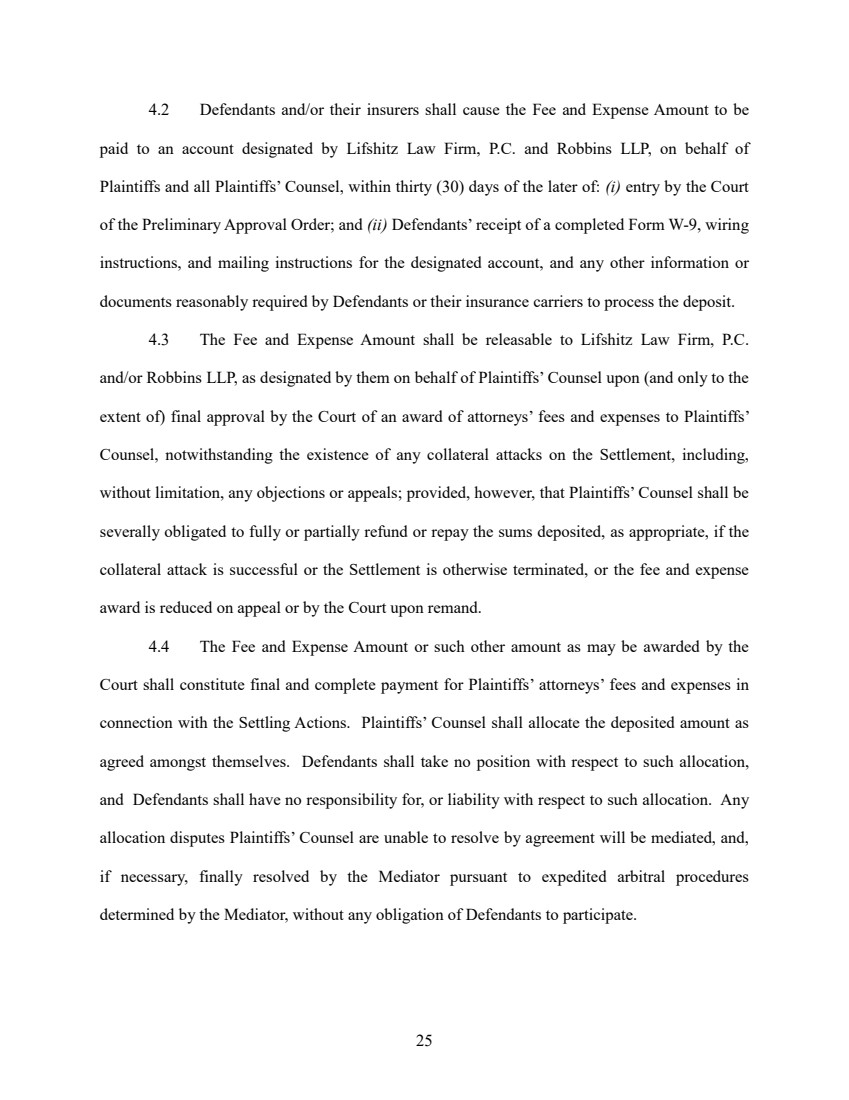 4.2 Defendants and/or their insurers shall cause the Fee and Expense Amount to be paid to an account designated by Lifshitz Law Firm, P.C. and Robbins LLP, on behalf of Plaintiffs and all Plaintiffs' Counsel, within thirty (30) days of the later of: (i) entry by the Court of the Preliminary Approval Order; and (ii) Defendants' receipt of a completed Form W-9, wiring instructions, and mailing instructions for the designated account, and any other information or documents reasonably required by Defendants or their insurance carriers to process the deposit.

4.3 The Fee and Expense Amount shall be releasable to Lifshitz Law Firm, P.C. and/or Robbins LLP, as designated by them on behalf of Plaintiffs' Counsel upon (and only to the extent of) final approval by the Court of an award of attorneys' fees and expenses to Plaintiffs' Counsel, notwithstanding the existence of any collateral attacks on the Settlement, including, without limitation, any objections or appeals; provided, however, that Plaintiffs' Counsel shall be severally obligated to fully or partially refund or repay the sums deposited, as appropriate, if the collateral attack is successful or the Settlement is otherwise terminated, or the fee and expense award is reduced on appeal or by the Court upon remand.

4.4 The Fee and Expense Amount or such other amount as may be awarded by the Court shall constitute final and complete payment for Plaintiffs' attorneys' fees and expenses in connection with the Settling Actions. Plaintiffs' Counsel shall allocate the deposited amount as agreed amongst themselves. Defendants shall take no position with respect to such allocation, and Defendants shall have no responsibility for, or liability with respect to such allocation. Any allocation disputes Plaintiffs' Counsel are unable to resolve by agreement will be mediated, and, if necessary, finally resolved by the Mediator pursuant to expedited arbitral procedures determined by the Mediator, without any obligation of Defendants to participate.

25